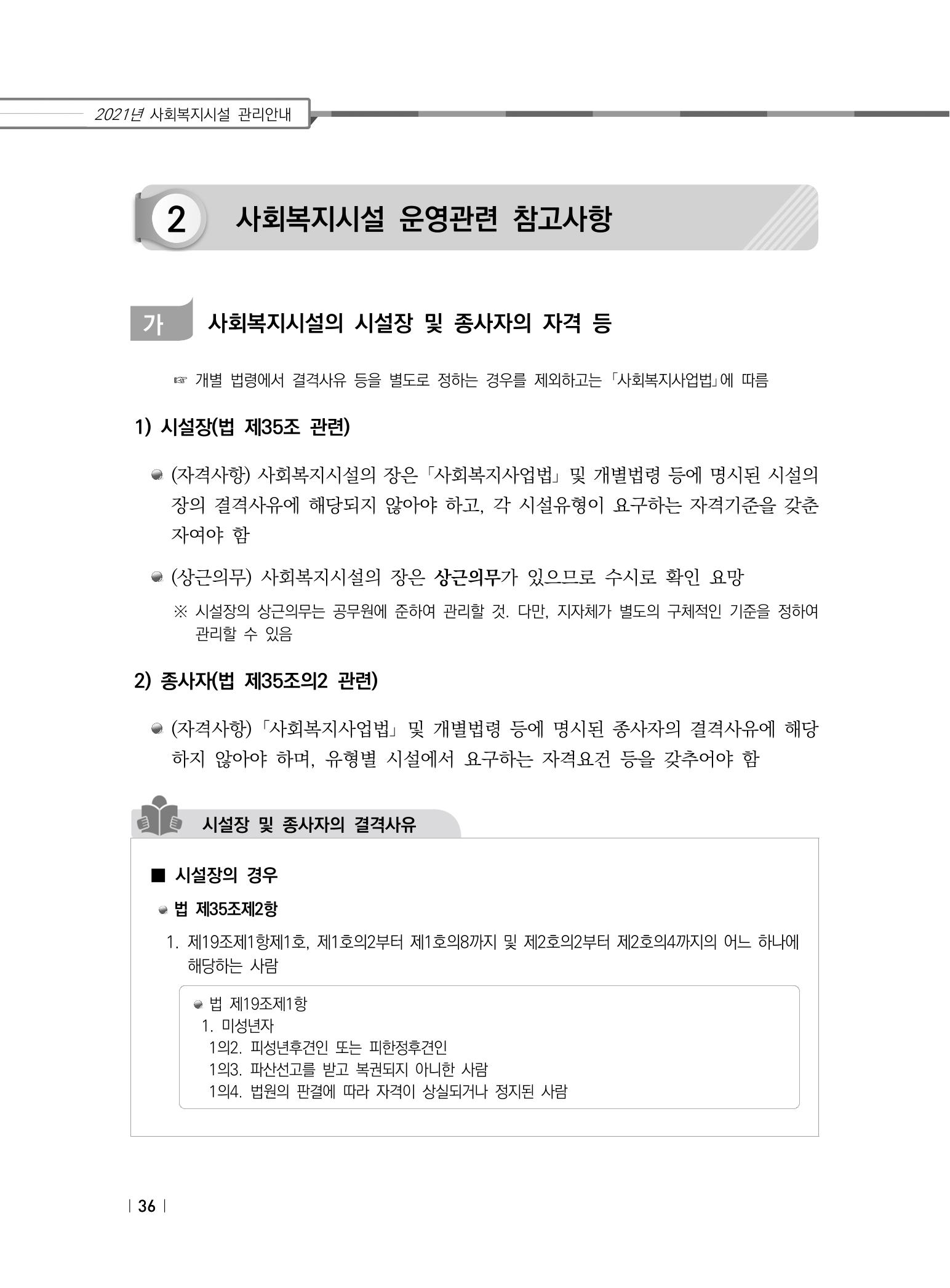 2021년 사회복지시설 관리안내

2 사회복지시설 운영관련 참고사항

가 사회복지시설의 시설장 및 종사자의 자격 등

☞ 개별 법령에서 결격사유 등을 별도로 정하는 경우를 제외하고는 「사회복지사업법」에 따름

1) 시설장(법 제35조 관련)

• (자격사항) 사회복지시설의 장은 「사회복지사업법」 및 개별법령 등에 명시된 시설의 장의 결격사유에 해당되지 않아야 하고, 각 시설유형이 요구하는 자격기준을 갖춘 자여야 함

• (상근의무) 사회복지시설의 장은 상근의무가 있으므로 수시로 확인 요망

※ 시설장의 상근의무는 공무원에 준하여 관리할 것. 다만, 지자체가 별도의 구체적인 기준을 정하여 관리할 수 있음

2) 종사자(법 제35조의2 관련)

• (자격사항) 「사회복지사업법」 및 개별법령 등에 명시된 종사자의 결격사유에 해당하지 않아야 하며, 유형별 시설에서 요구하는 자격요건 등을 갖추어야 함

시설장 및 종사자의 결격사유

■ 시설장의 경우

• 법 제35조제2항

1. 제19조제1항제1호, 제1호의2부터 제1호의8까지 및 제2호의2부터 제2호의4까지의 어느 하나에 해당하는 사람

• 법 제19조제1항
1. 미성년자
1의2. 피성년후견인 또는 피한정후견인
1의3. 파산선고를 받고 복권되지 아니한 사람
1의4. 법원의 판결에 따라 자격이 상실되거나 정지된 사람

| 36 |